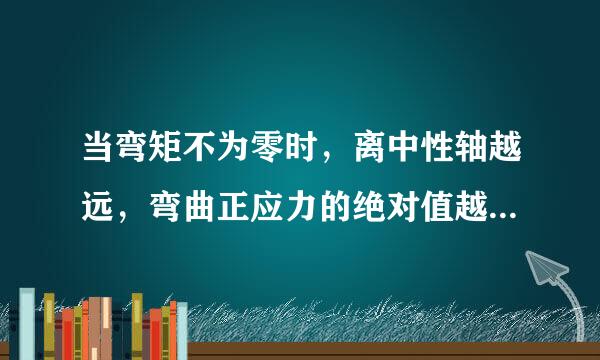 当弯矩不为零时，离中性轴越远，弯曲正应力的绝对值越...